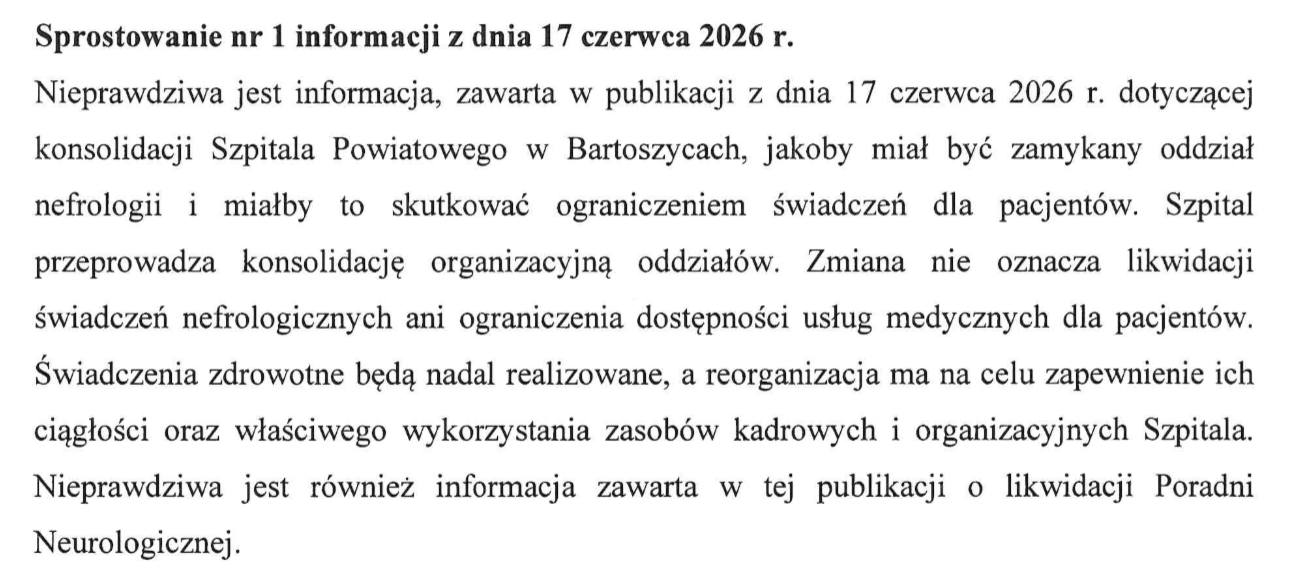 Sprostowanie nr 1 informacji z dnia 17 czerwca 2026 r.

Nieprawdziwa jest informacja, zawarta w publikacji z dnia 17 czerwca 2026 r. dotyczącej konsolidacji Szpitala Powiatowego w Bartoszycach, jakoby miał być zamykany oddział nefrologii i miałby to skutkować ograniczeniem świadczeń dla pacjentów. Szpital przeprowadza konsolidację organizacyjną oddziałów. Zmiana nie oznacza likwidacji świadczeń nefrologicznych ani ograniczenia dostępności usług medycznych dla pacjentów. Świadczenia zdrowotne będą nadal realizowane, a reorganizacja ma na celu zapewnienie ich ciągłości oraz właściwego wykorzystania zasobów kadrowych i organizacyjnych Szpitala. Nieprawdziwa jest również informacja zawarta w tej publikacji o likwidacji Poradni Neurologicznej.